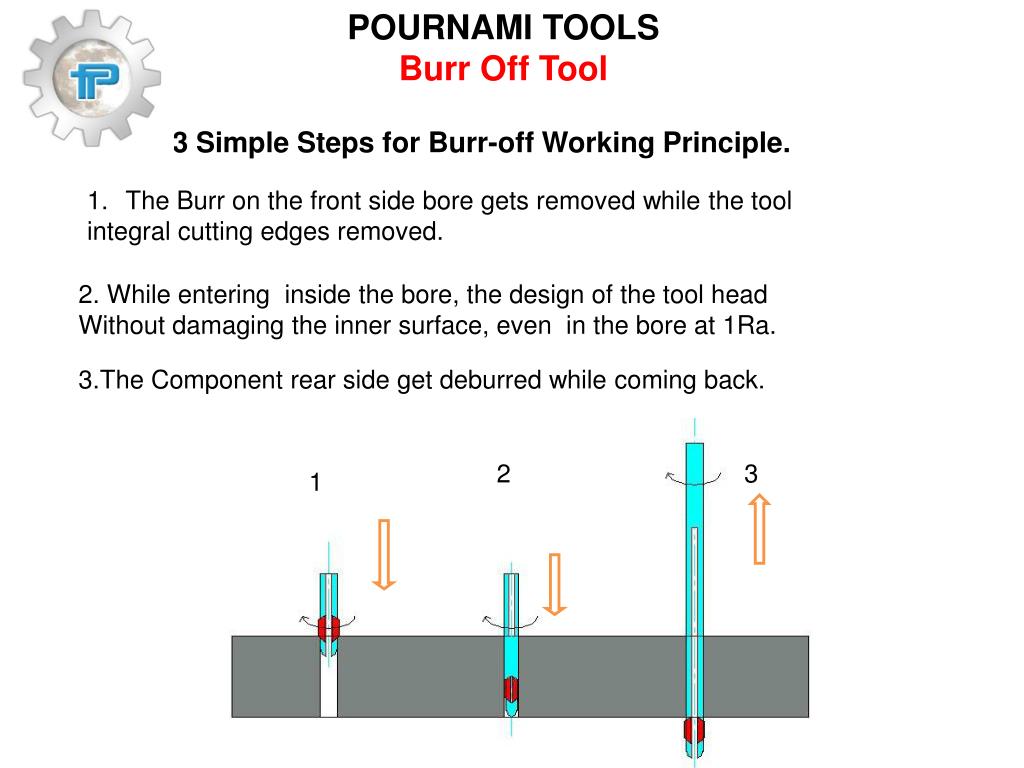 TP

POURNAMI TOOLS
Burr Off Tool

3 Simple Steps for Burr-off Working Principle.

1. The Burr on the front side bore gets removed while the tool integral cutting edges removed.

2. While entering inside the bore, the design of the tool head Without damaging the inner surface, even in the bore at 1Ra.

3.The Component rear side get deburred while coming back.

1

2

3